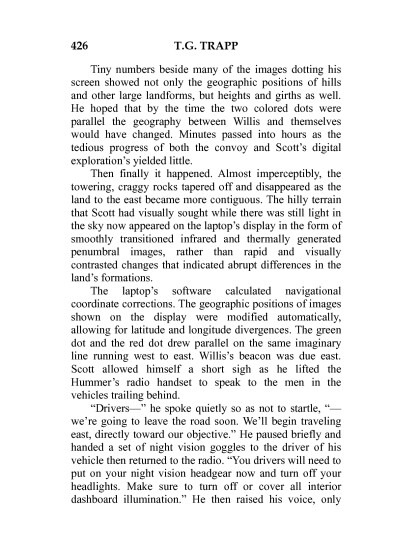 426 T.G. TRAPP

Tiny numbers beside many of the images dotting his screen showed not only the geographic positions of hills and other large landforms, but heights and girths as well. He hoped that by the time the two colored dots were parallel the geography between Willis and themselves would have changed. Minutes passed into hours as the tedious progress of both the convoy and Scott's digital exploration's yielded little.

Then finally it happened. Almost imperceptibly, the towering, craggy rocks tapered off and disappeared as the land to the east became more contiguous. The hilly terrain that Scott had visually sought while there was still light in the sky now appeared on the laptop's display in the form of smoothly transitioned infrared and thermally generated penumbral images, rather than rapid and visually contrasted changes that indicated abrupt differences in the land's formations.

The laptop's software calculated navigational coordinate corrections. The geographic positions of images shown on the display were modified automatically, allowing for latitude and longitude divergences. The green dot and the red dot drew parallel on the same imaginary line running west to east. Willis's beacon was due east. Scott allowed himself a short sigh as he lifted the Hummer's radio handset to speak to the men in the vehicles trailing behind.

"Drivers—" he spoke quietly so as not to startle, "—we're going to leave the road soon. We'll begin traveling east, directly toward our objective." He paused briefly and handed a set of night vision goggles to the driver of his vehicle then returned to the radio. "You drivers will need to put on your night vision headgear now and turn off your headlights. Make sure to turn off or cover all interior dashboard illumination." He then raised his voice, only